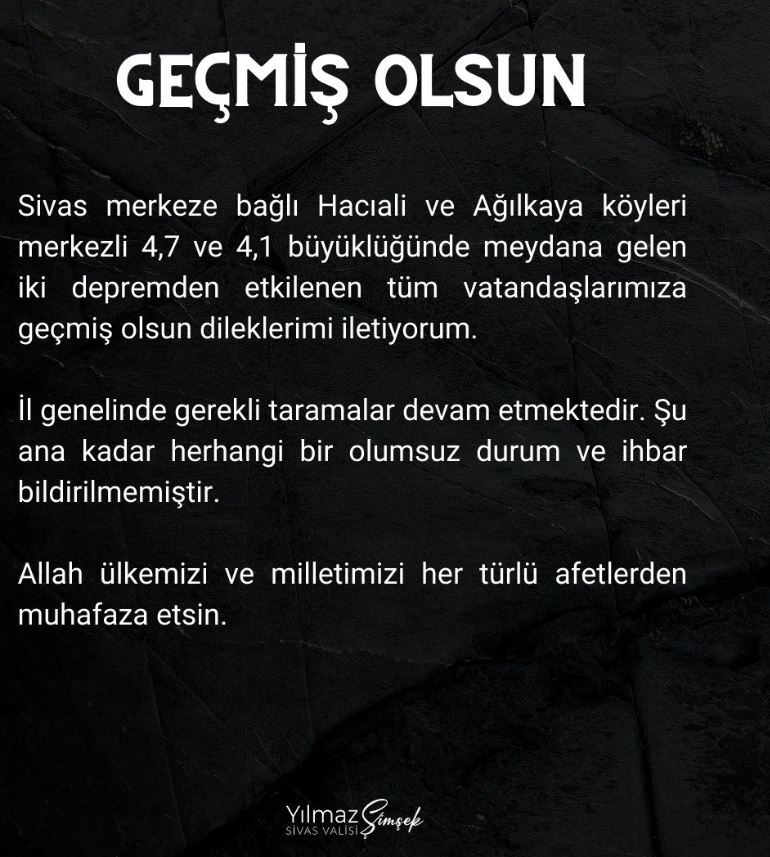 GEÇMİŞ OLSUN

Sivas merkeze bağlı Hacıali ve Ağılkaya köyleri merkezli 4,7 ve 4,1 büyüklüğünde meydana gelen iki depremden etkilenen tüm vatandaşlarımıza geçmiş olsun dileklerimi iletiyorum.

İl genelinde gerekli taramalar devam etmektedir. Şu ana kadar herhangi bir olumsuz durum ve ihbar bildirilmemiştir.

Allah ülkemizi ve milletimizi her türlü afetlerden muhafaza etsin.

Yılmaz Şimşek
SİVAS VALİSİ